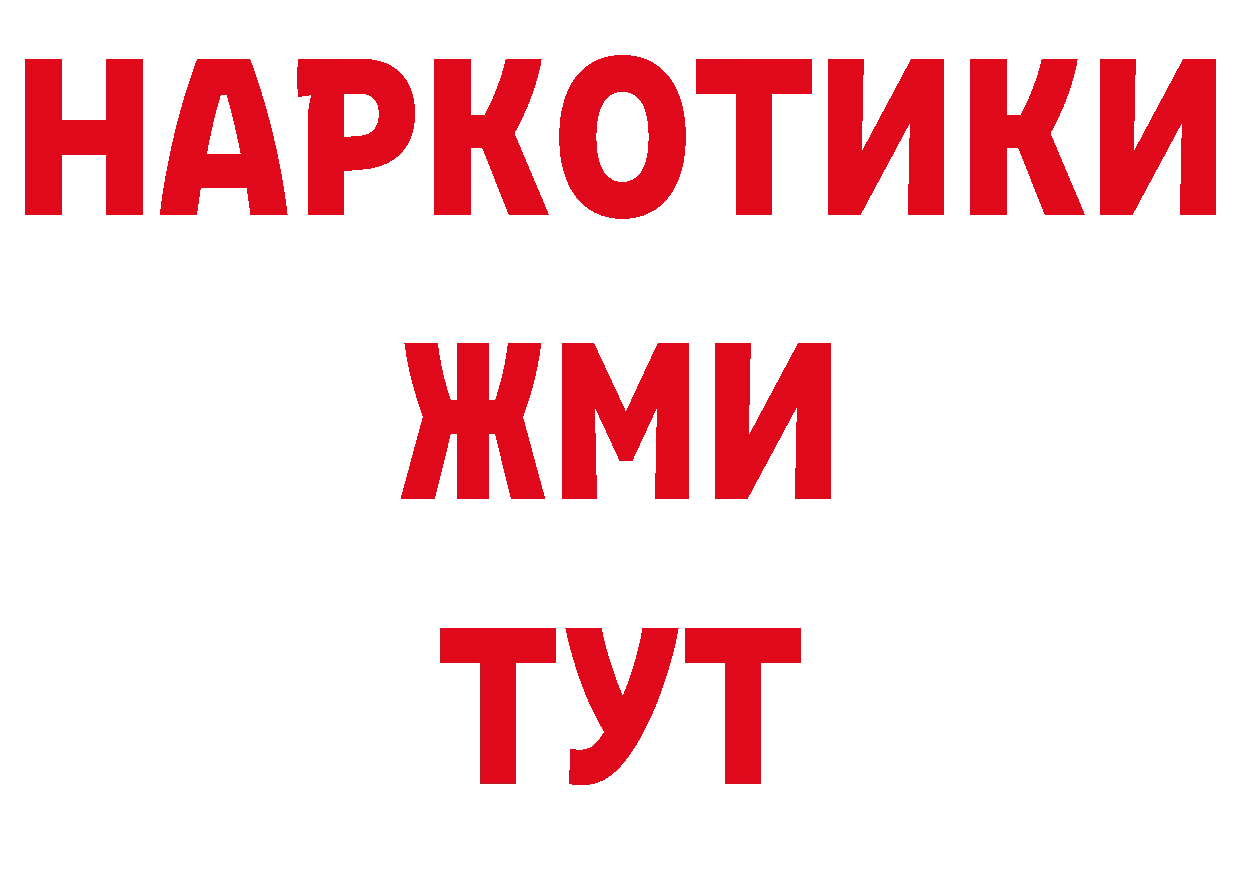 НАРКОТИКИ
ЖМИ
ТУТ